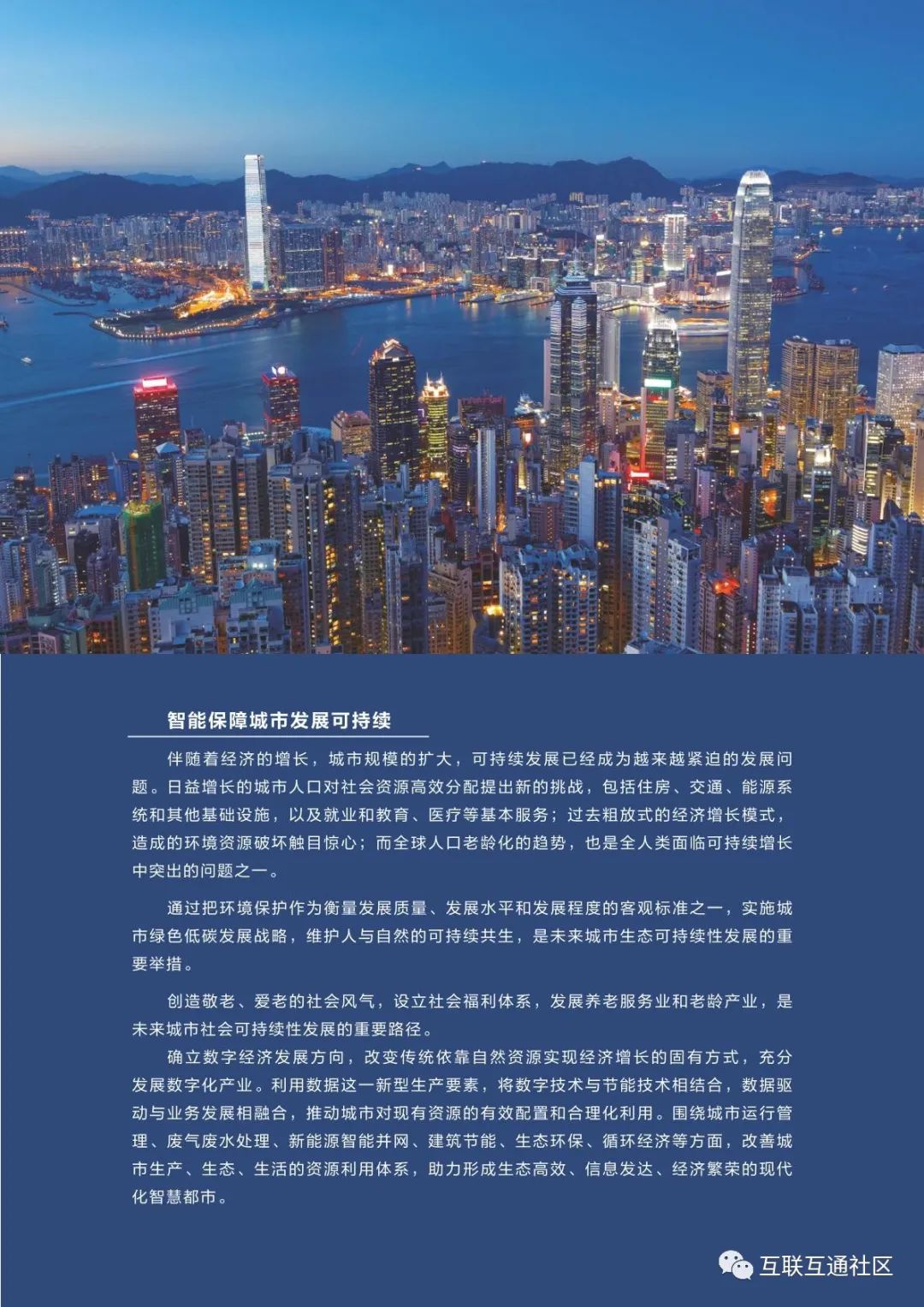 智能保障城市发展可持续

伴随着经济的增长，城市规模的扩大，可持续发展已经成为越来越紧迫的发展问题。日益增长的城市人口对社会资源高效分配提出新的挑战，包括住房、交通、能源系统和其他基础设施，以及就业和教育、医疗等基本服务；过去粗放式的经济增长模式，造成的环境资源破坏触目惊心；而全球人口老龄化的趋势，也是全人类面临可持续增长中突出的问题之一。

通过把环境保护作为衡量发展质量、发展水平和发展程度的客观标准之一，实施城市绿色低碳发展战略，维护人与自然的可持续共生，是未来城市生态可持续性发展的重要举措。

创造敬老、爱老的社会风气，设立社会福利体系，发展养老服务业和老龄产业，是未来城市社会可持续性发展的重要路径。

确立数字经济发展方向，改变传统依靠自然资源实现经济增长的固有方式，充分发展数字化产业。利用数据这一新型生产要素，将数字技术与节能技术相结合，数据驱动与业务发展相融合，推动城市对现有资源的有效配置和合理化利用。围绕城市运行管理、废气废水处理、新能源智能并网、建筑节能、生态环保、循环经济等方面，改善城市生产、生态、生活的资源利用体系，助力形成生态高效、信息发达、经济繁荣的现代化智慧都市。

互联互通社区